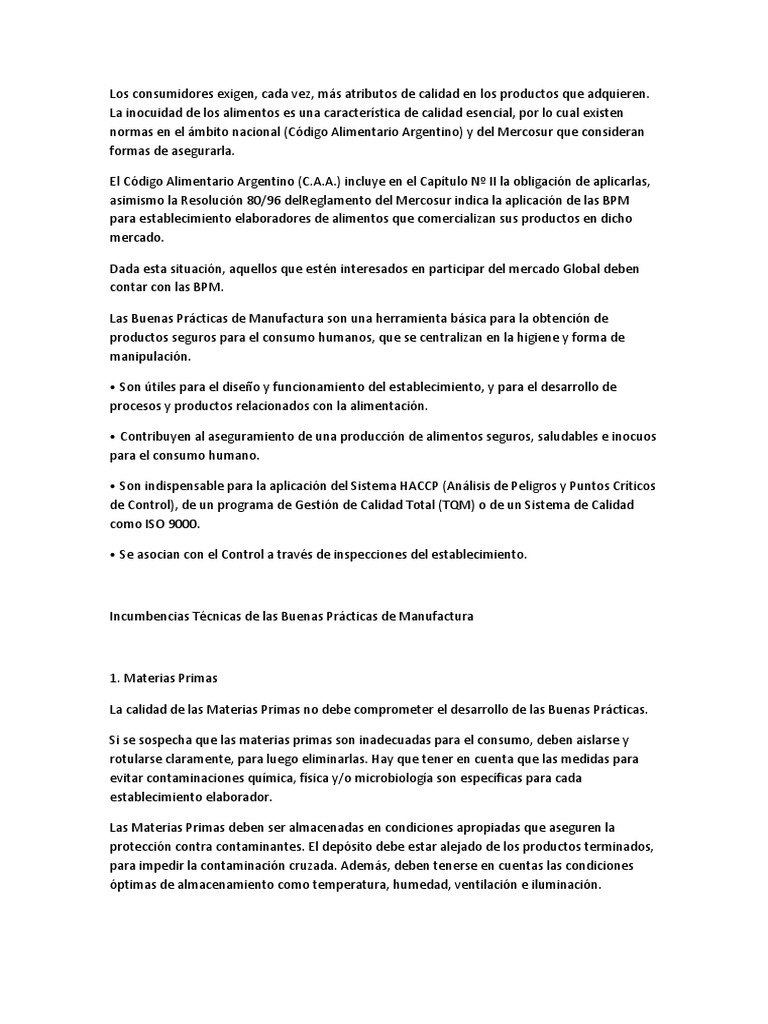 Los consumidores exigen, cada vez, más atributos de calidad en los productos que adquieren. La inocuidad de los alimentos es una característica de calidad esencial, por lo cual existen normas en el ámbito nacional (Código Alimentario Argentino) y del Mercosur que consideran formas de asegurarla.

El Código Alimentario Argentino (C.A.A.) incluye en el Capítulo Nº II la obligación de aplicarlas, asimismo la Resolución 80/96 delReglamento del Mercosur indica la aplicación de las BPM para establecimiento elaboradores de alimentos que comercializan sus productos en dicho mercado.

Dada esta situación, aquellos que estén interesados en participar del mercado Global deben contar con las BPM.

Las Buenas Prácticas de Manufactura son una herramienta básica para la obtención de productos seguros para el consumo humanos, que se centralizan en la higiene y forma de manipulación.

• Son útiles para el diseño y funcionamiento del establecimiento, y para el desarrollo de procesos y productos relacionados con la alimentación.

• Contribuyen al aseguramiento de una producción de alimentos seguros, saludables e inocuos para el consumo humano.

• Son indispensable para la aplicación del Sistema HACCP (Análisis de Peligros y Puntos Críticos de Control), de un programa de Gestión de Calidad Total (TQM) o de un Sistema de Calidad como ISO 9000.

• Se asocian con el Control a través de inspecciones del establecimiento.

Incumbencias Técnicas de las Buenas Prácticas de Manufactura

1. Materias Primas

La calidad de las Materias Primas no debe comprometer el desarrollo de las Buenas Prácticas.

Si se sospecha que las materias primas son inadecuadas para el consumo, deben aislarse y rotularse claramente, para luego eliminarlas. Hay que tener en cuenta que las medidas para evitar contaminaciones química, física y/o microbiología son específicas para cada establecimiento elaborador.

Las Materias Primas deben ser almacenadas en condiciones apropiadas que aseguren la protección contra contaminantes. El depósito debe estar alejado de los productos terminados, para impedir la contaminación cruzada. Además, deben tenerse en cuentas las condiciones óptimas de almacenamiento como temperatura, humedad, ventilación e iluminación.